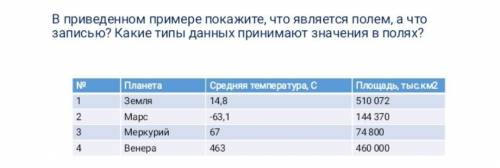 В приведенном примере покажите, что является полем, а что записью? Какие типы данных принимают значения в полях?

| № | Планета | Средняя температура, С | Площадь, тыс.км2 |
|---|---|---|---|
| 1 | Земля | 14,8 | 510 072 |
| 2 | Марс | -63,1 | 144 370 |
| 3 | Меркурий | 67 | 74 800 |
| 4 | Венера | 463 | 460 000 |